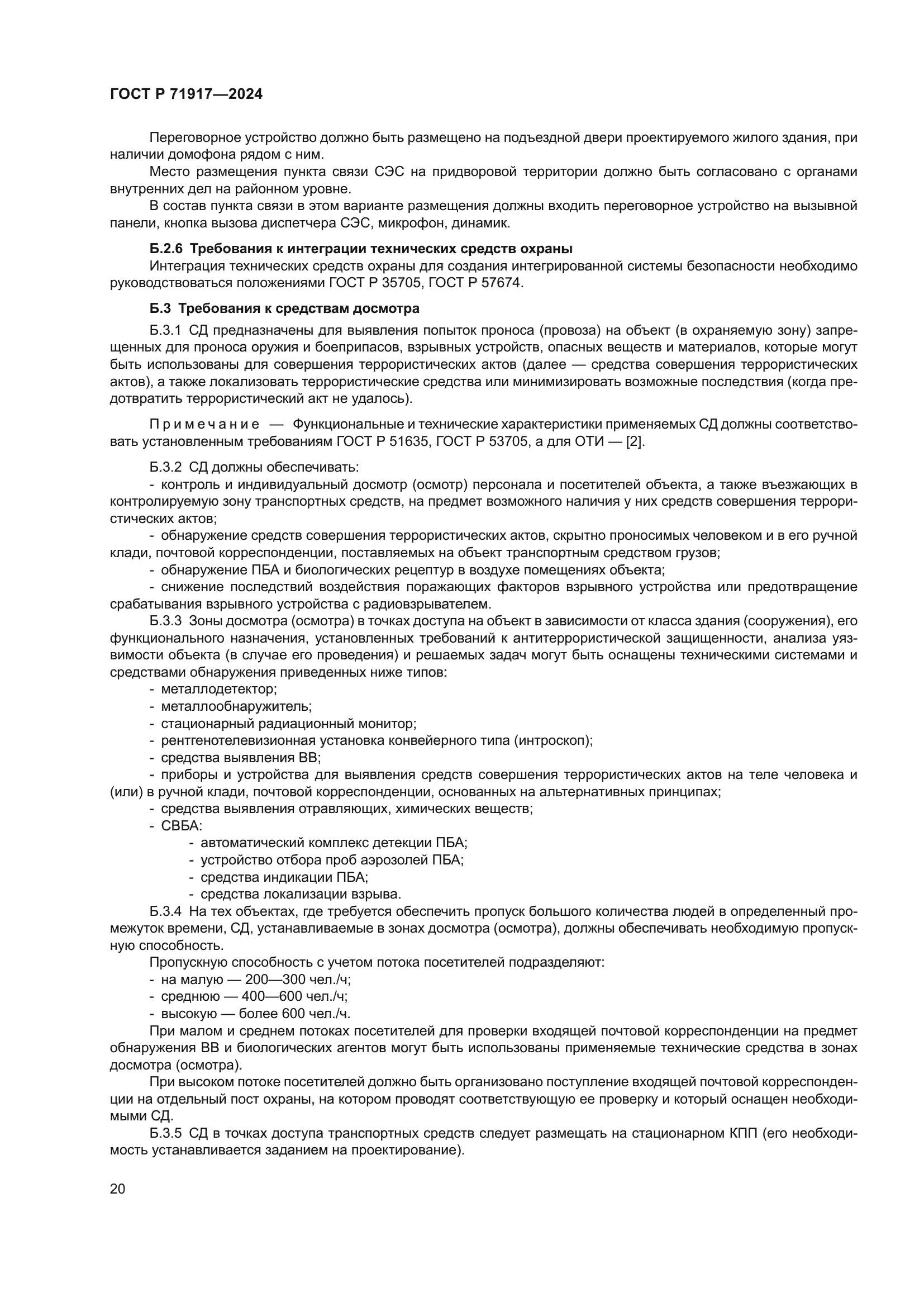 ГОСТ Р 71917—2024

Переговорное устройство должно быть размещено на подъездной двери проектируемого жилого здания, при наличии домофона рядом с ним.

Место размещения пункта связи СЭС на придворовой территории должно быть согласовано с органами внутренних дел на районном уровне.

В состав пункта связи в этом варианте размещения должны входить переговорное устройство на вызывной панели, кнопка вызова диспетчера СЭС, микрофон, динамик.

Б.2.6 Требования к интеграции технических средств охраны

Интеграция технических средств охраны для создания интегрированной системы безопасности необходимо руководствоваться положениями ГОСТ Р 35705, ГОСТ Р 57674.

Б.3 Требования к средствам досмотра

Б.3.1 СД предназначены для выявления попыток проноса (провоза) на объект (в охраняемую зону) запрещенных для проноса оружия и боеприпасов, взрывных устройств, опасных веществ и материалов, которые могут быть использованы для совершения террористических актов (далее — средства совершения террористических актов), а также локализовать террористические средства или минимизировать возможные последствия (когда предотвратить террористический акт не удалось).

Примечание — Функциональные и технические характеристики применяемых СД должны соответствовать установленным требованиям ГОСТ Р 51635, ГОСТ Р 53705, а для ОТИ — [2].

Б.3.2 СД должны обеспечивать:

- контроль и индивидуальный досмотр (осмотр) персонала и посетителей объекта, а также въезжающих в контролируемую зону транспортных средств, на предмет возможного наличия у них средств совершения террористических актов;

- обнаружение средств совершения террористических актов, скрытно проносимых человеком и в его ручной клади, почтовой корреспонденции, поставляемых на объект транспортным средством грузов;

- обнаружение ПБА и биологических рецептур в воздухе помещениях объекта;

- снижение последствий воздействия поражающих факторов взрывного устройства или предотвращение срабатывания взрывного устройства с радиовзрывателем.

Б.3.3 Зоны досмотра (осмотра) в точках доступа на объект в зависимости от класса здания (сооружения), его функционального назначения, установленных требований к антитеррористической защищенности, анализа уязвимости объекта (в случае его проведения) и решаемых задач могут быть оснащены техническими системами и средствами обнаружения приведенных ниже типов:

- металлодетектор;
- металлообнаружитель;
- стационарный радиационный монитор;
- рентгенотелевизионная установка конвейерного типа (интроскоп);
- средства выявления ВВ;
- приборы и устройства для выявления средств совершения террористических актов на теле человека и (или) в ручной клади, почтовой корреспонденции, основанных на альтернативных принципах;
- средства выявления отравляющих, химических веществ;
- СВБА:
- автоматический комплекс детекции ПБА;
- устройство отбора проб аэрозолей ПБА;
- средства индикации ПБА;
- средства локализации взрыва.

Б.3.4 На тех объектах, где требуется обеспечить пропуск большого количества людей в определенный промежуток времени, СД, устанавливаемые в зонах досмотра (осмотра), должны обеспечивать необходимую пропускную способность.

Пропускную способность с учетом потока посетителей подразделяют:
- на малую — 200—300 чел./ч;
- среднюю — 400—600 чел./ч;
- высокую — более 600 чел./ч.

При малом и среднем потоках посетителей для проверки входящей почтовой корреспонденции на предмет обнаружения ВВ и биологических агентов могут быть использованы применяемые технические средства в зонах досмотра (осмотра).

При высоком потоке посетителей должно быть организовано поступление входящей почтовой корреспонденции на отдельный пост охраны, на котором проводят соответствующую ее проверку и который оснащен необходимыми СД.

Б.3.5 СД в точках доступа транспортных средств следует размещать на стационарном КПП (его необходимость устанавливается заданием на проектирование).

20